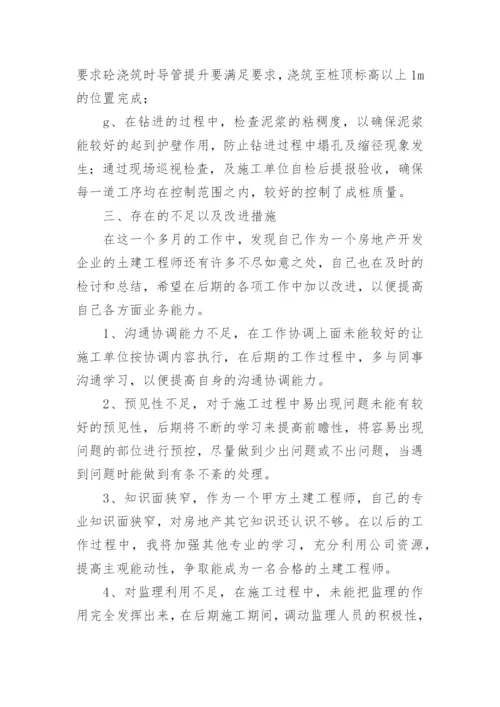 要求砼浇筑时导管提升要满足要求，浇筑至桩顶标高以上 1m 的位置完成；

g、在钻进的过程中，检查泥浆的粘稠度，以确保泥浆能较好的起到护壁作用，防止钻进过程中塌孔及缩径现象发生；通过现场巡视检查，及施工单位自检后提报验收，确保每一道工序均在控制范围之内，较好的控制了成桩质量。

三、存在的不足以及改进措施

在这一个多月的工作中，发现自己作为一个房地产开发企业的土建工程师还有许多不尽如意之处，自己也在及时的检讨和总结，希望在后期的各项工作中加以改进，以便提高自己各方面业务能力。

1、沟通协调能力不足，在工作协调上面未能较好的让施工单位按协调内容执行，在后期的工作过程中，多与同事沟通学习，以便提高自身的沟通协调能力。

2、预见性不足，对于施工过程中易出现问题未能有较好的预见性，后期将不断的学习来提高前瞻性，将容易出现问题的部位进行预控，尽量做到少出问题或不出问题，当遇到问题时能做到有条不紊的处理。

3、知识面狭窄，作为一个甲方土建工程师，自己的专业知识面狭窄，对房地产其它知识还认识不够。在以后的工作过程中，我将加强其他专业的学习，充分利用公司资源，提高主观能动性，争取能成为一名合格的土建工程师。

4、对监理利用不足，在施工过程中，未能把监理的作用完全发挥出来，在后期施工期间，调动监理人员的积极性，